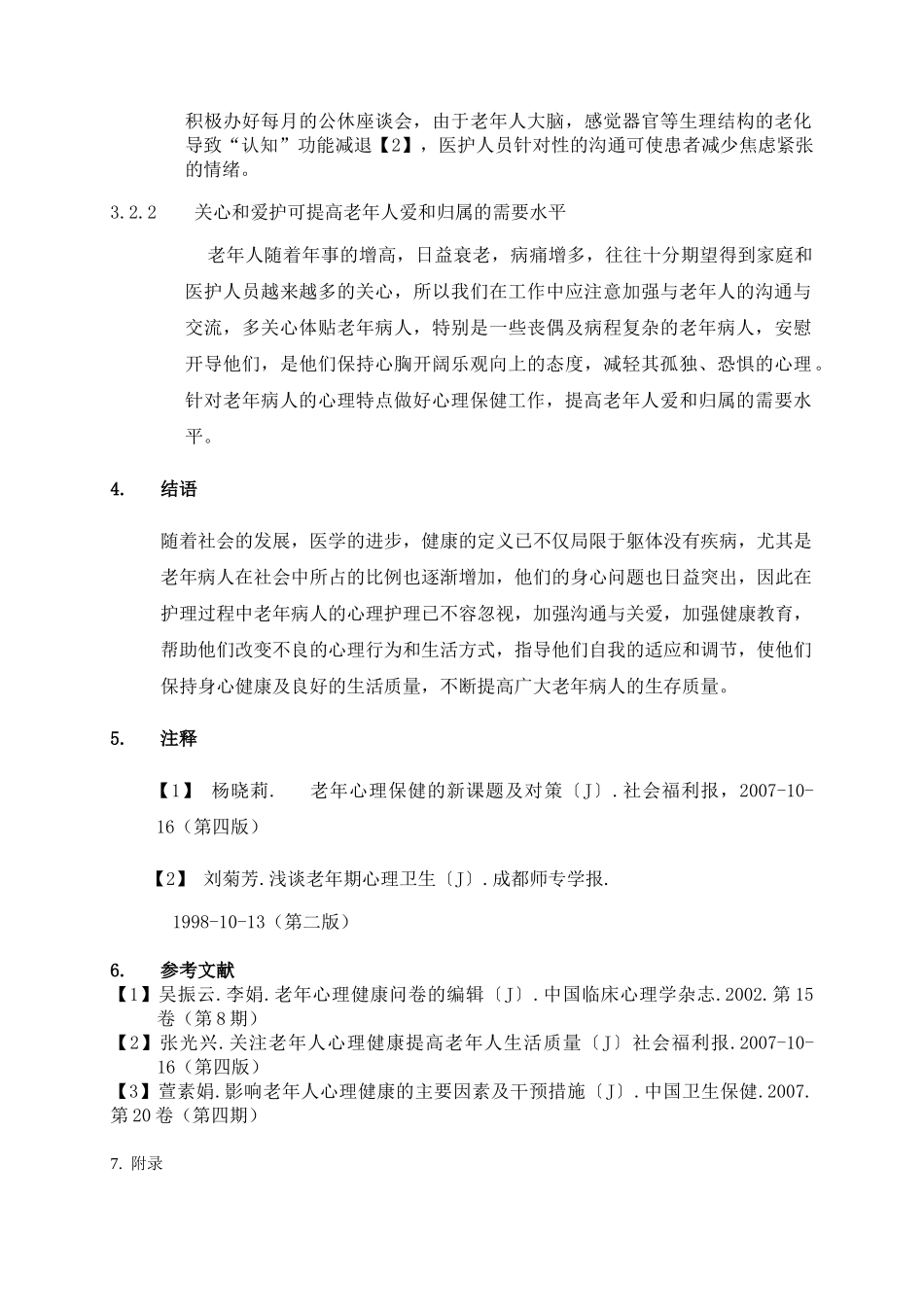 积极办好每月的公休座谈会，由于老年人大脑，感觉器官等生理结构的老化导致“认知”功能减退【2】，医护人员针对性的沟通可使患者减少焦虑紧张的情绪。

3.2.2　关心和爱护可提高老年人爱和归属的需要水平

老年人随着年事的增高，日益衰老，病痛增多，往往十分期望得到家庭和医护人员越来越多的关心，所以我们在工作中应注意加强与老年人的沟通与交流，多关心体贴老年病人，特别是一些丧偶及病程复杂的老年病人，安慰开导他们，是他们保持心胸开阔乐观向上的态度，减轻其孤独、恐惧的心理。针对老年病人的心理特点做好心理保健工作，提高老年人爱和归属的需要水平。

4.　结语

随着社会的发展，医学的进步，健康的定义已不仅局限于躯体没有疾病，尤其是老年病人在社会中所占的比例也逐渐增加，他们的身心问题也日益突出，因此在护理过程中老年病人的心理护理已不容忽视，加强沟通与关爱，加强健康教育，帮助他们改变不良的心理行为和生活方式，指导他们自我的适应和调节，使他们保持身心健康及良好的生活质量，不断提高广大老年病人的生存质量。

5.　注释

【1】 杨晓莉.　老年心理保健的新课题及对策〔J〕.社会福利报，2007-10-16（第四版）

【2】 刘菊芳.浅谈老年期心理卫生〔J〕.成都师专学报.

1998-10-13（第二版）

6.　参考文献

【1】吴振云.李娟.老年心理健康问卷的编辑〔J〕.中国临床心理学杂志.2002.第15卷（第8期）

【2】张光兴.关注老年人心理健康提高老年人生活质量〔J〕社会福利报.2007-10-16（第四版）

【3】萱素娟.影响老年人心理健康的主要因素及干预措施〔J〕.中国卫生保健.2007.第20卷（第四期）

7.附录